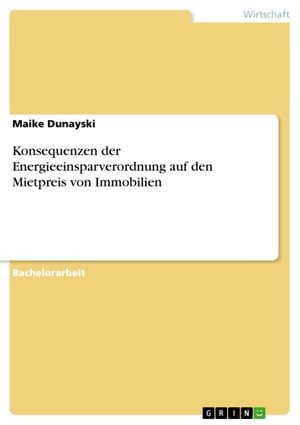 Wirtschaft

Maike Dunayski

Konsequenzen der Energieeinsparverordnung auf den Mietpreis von Immobilien

Bachelorarbeit

GRIN